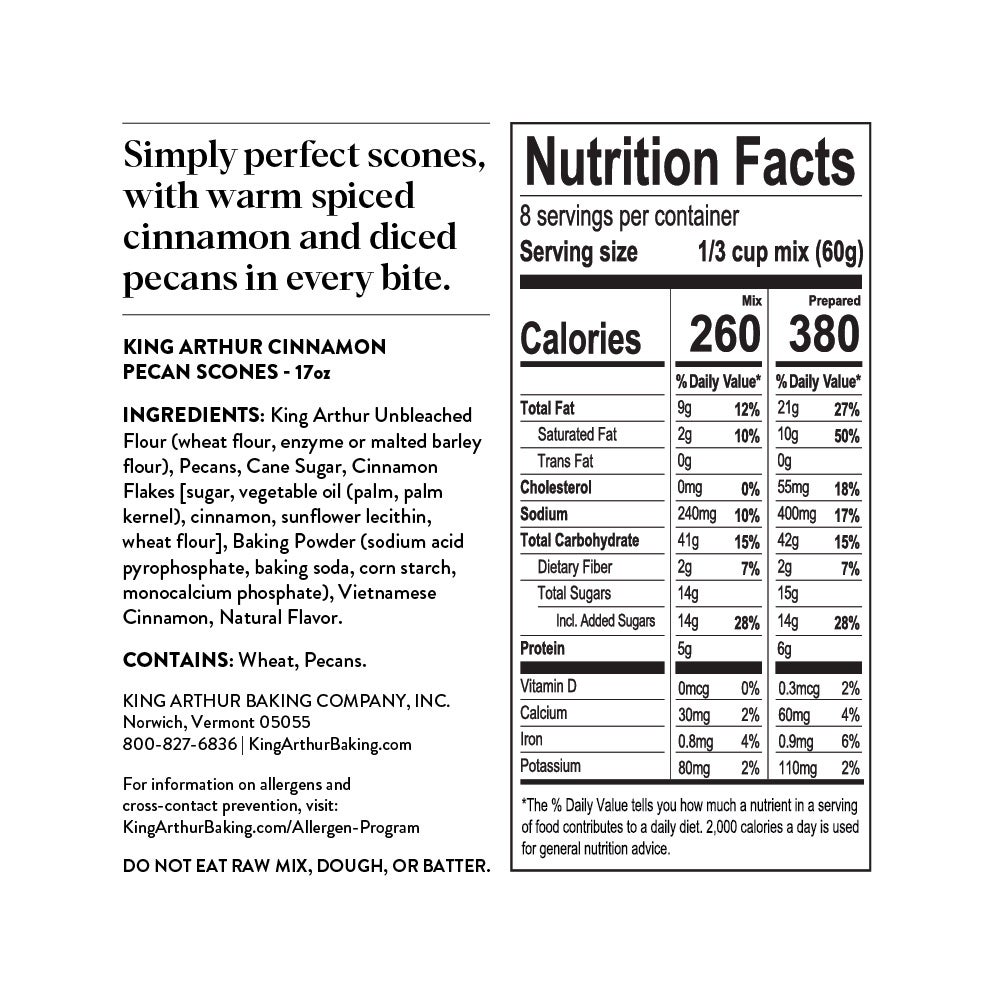 Simply perfect scones, with warm spiced cinnamon and diced pecans in every bite.

KING ARTHUR CINNAMON PECAN SCONES - 17oz

INGREDIENTS: King Arthur Unbleached Flour (wheat flour, enzyme or malted barley flour), Pecans, Cane Sugar, Cinnamon Flakes [sugar, vegetable oil (palm, palm kernel), cinnamon, sunflower lecithin, wheat flour], Baking Powder (sodium acid pyrophosphate, baking soda, corn starch, monocalcium phosphate), Vietnamese Cinnamon, Natural Flavor.

CONTAINS: Wheat, Pecans.

KING ARTHUR BAKING COMPANY, INC.
Norwich, Vermont 05055
800-827-6836 | KingArthurBaking.com

For information on allergens and cross-contact prevention, visit: KingArthurBaking.com/Allergen-Program

DO NOT EAT RAW MIX, DOUGH, OR BATTER.

Nutrition Facts
8 servings per container
Serving size 1/3 cup mix (60g)

| | Mix | | Prepared | |
|---|---|---|---|---|
| Calories | 260 | | 380 | |
| | % Daily Value* | | % Daily Value* | |
| Total Fat | 9g | 12% | 21g | 27% |
| Saturated Fat | 2g | 10% | 10g | 50% |
| Trans Fat | 0g | | 0g | |
| Cholesterol | 0mg | 0% | 55mg | 18% |
| Sodium | 240mg | 10% | 400mg | 17% |
| Total Carbohydrate | 41g | 15% | 42g | 15% |
| Dietary Fiber | 2g | 7% | 2g | 7% |
| Total Sugars | 14g | | 15g | |
| Incl. Added Sugars | 14g | 28% | 14g | 28% |
| Protein | 5g | | 6g | |
| Vitamin D | 0mcg | 0% | 0.3mcg | 2% |
| Calcium | 30mg | 2% | 60mg | 4% |
| Iron | 0.8mg | 4% | 0.9mg | 6% |
| Potassium | 80mg | 2% | 110mg | 2% |

*The % Daily Value tells you how much a nutrient in a serving of food contributes to a daily diet. 2,000 calories a day is used for general nutrition advice.